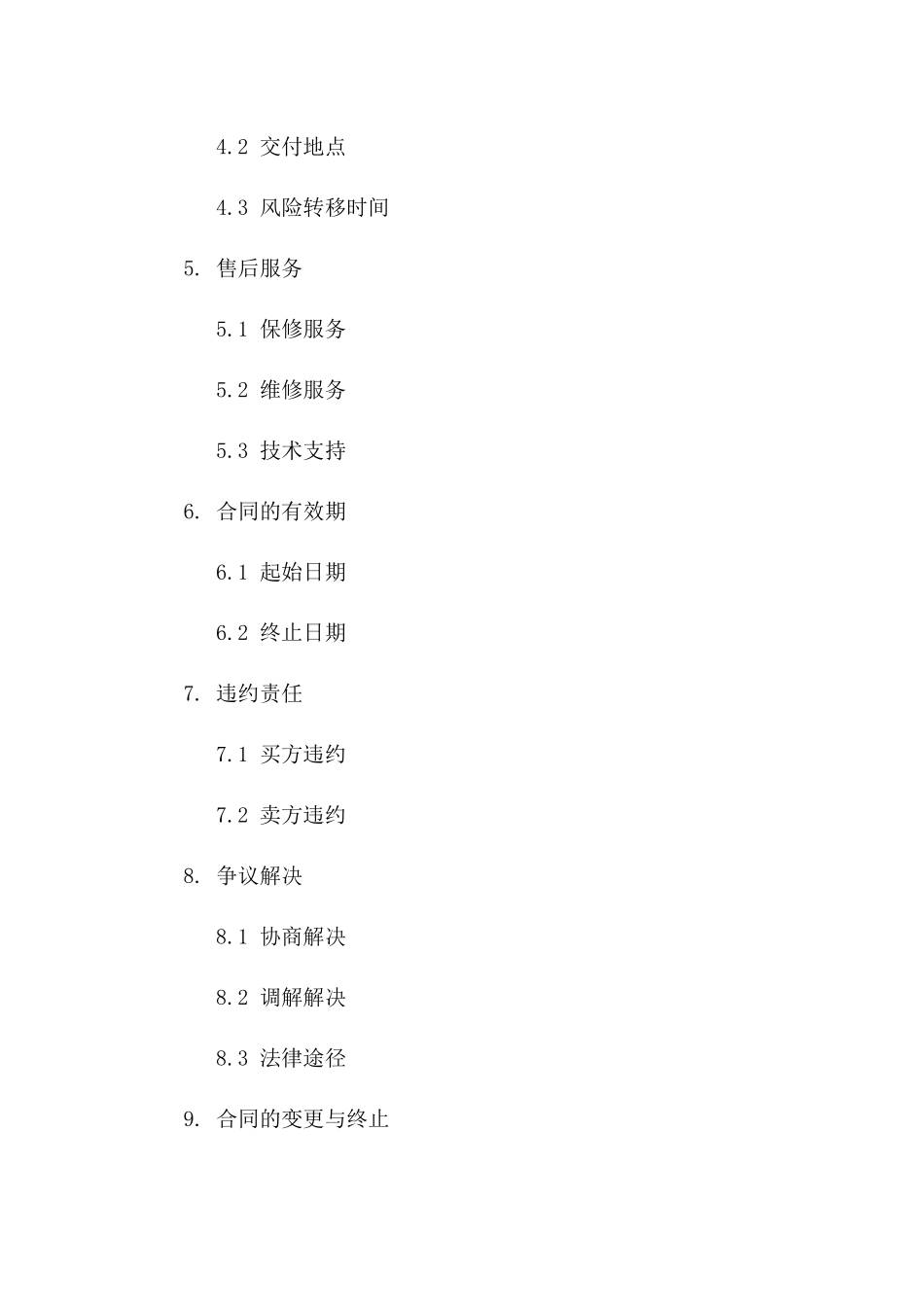 4.2 交付地点

4.3 风险转移时间

5. 售后服务

5.1 保修服务

5.2 维修服务

5.3 技术支持

6. 合同的有效期

6.1 起始日期

6.2 终止日期

7. 违约责任

7.1 买方违约

7.2 卖方违约

8. 争议解决

8.1 协商解决

8.2 调解解决

8.3 法律途径

9. 合同的变更与终止